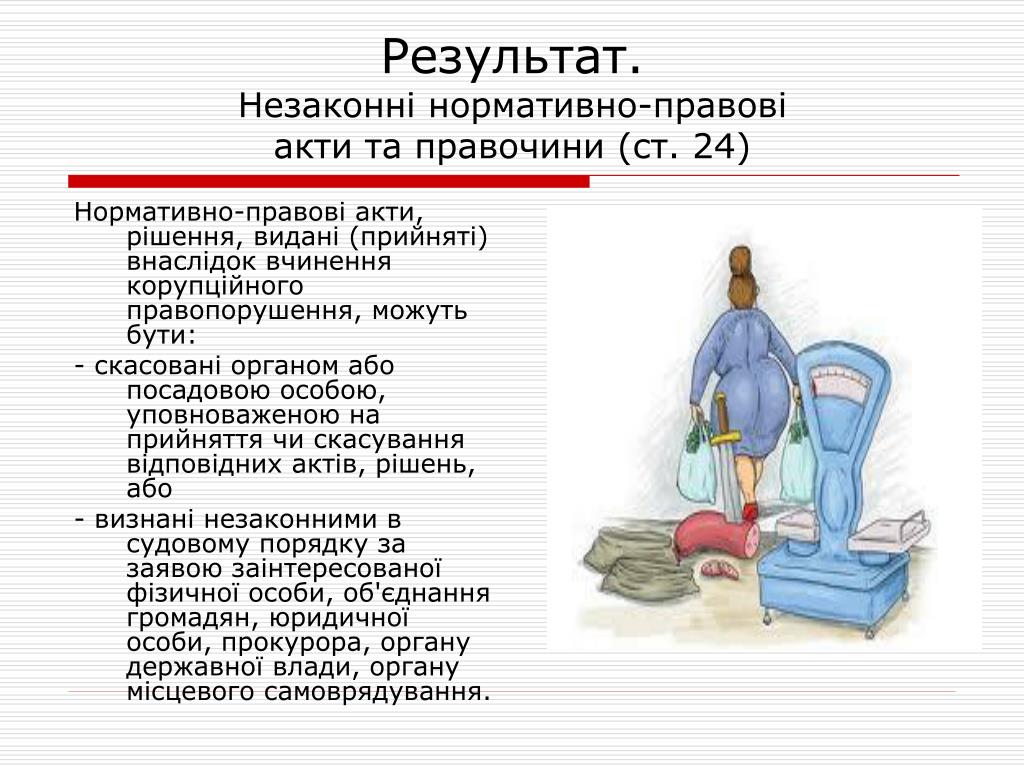 Результат.
Незаконні нормативно-правові акти та правочини (ст. 24)

Нормативно-правові акти, рішення, видані (прийняті) внаслідок вчинення корупційного правопорушення, можуть бути:

- скасовані органом або посадовою особою, уповноваженою на прийняття чи скасування відповідних актів, рішень, або

- визнані незаконними в судовому порядку за заявою заінтересованої фізичної особи, об'єднання громадян, юридичної особи, прокурора, органу державної влади, органу місцевого самоврядування.